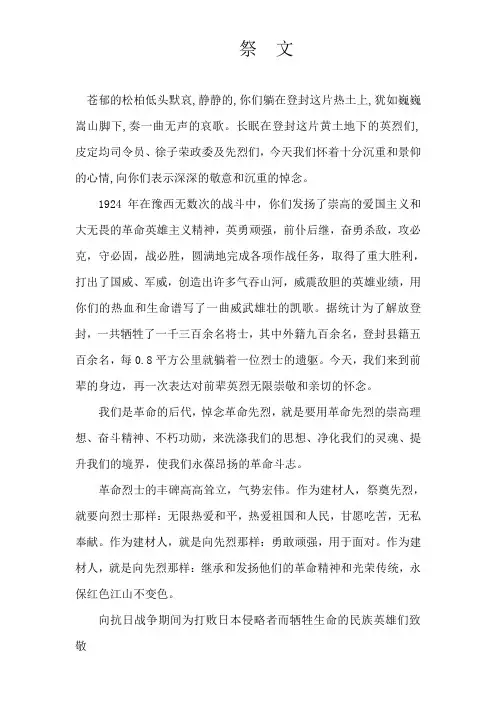 祭 文

苍郁的松柏低头默哀,静静的,你们躺在登封这片热土上,犹如巍巍嵩山脚下,奏一曲无声的哀歌。长眠在登封这片黄土地下的英烈们,皮定均司令员、徐子荣政委及先烈们，今天我们怀着十分沉重和景仰的心情,向你们表示深深的敬意和沉重的悼念。

1924 年在豫西无数次的战斗中，你们发扬了崇高的爱国主义和大无畏的革命英雄主义精神，英勇顽强，前仆后继，奋勇杀敌，攻必克，守必固，战必胜，圆满地完成各项作战任务，取得了重大胜利，打出了国威、军威，创造出许多气吞山河，威震敌胆的英雄业绩，用你们的热血和生命谱写了一曲威武雄壮的凯歌。据统计为了解放登封，一共牺牲了一千三百余名将士，其中外籍九百余名，登封县籍五百余名，每 0.8 平方公里就躺着一位烈士的遗躯。今天，我们来到前辈的身边，再一次表达对前辈英烈无限崇敬和亲切的怀念。

我们是革命的后代，悼念革命先烈，就是要用革命先烈的崇高理想、奋斗精神、不朽功勋，来洗涤我们的思想、净化我们的灵魂、提升我们的境界，使我们永葆昂扬的革命斗志。

革命烈士的丰碑高高耸立，气势宏伟。作为建材人，祭奠先烈，就要向烈士那样：无限热爱和平，热爱祖国和人民，甘愿吃苦，无私奉献。作为建材人，就是向先烈那样：勇敢顽强，用于面对。作为建材人，就是向先烈那样：继承和发扬他们的革命精神和光荣传统，永保红色江山不变色。

向抗日战争期间为打败日本侵略者而牺牲生命的民族英雄们致敬